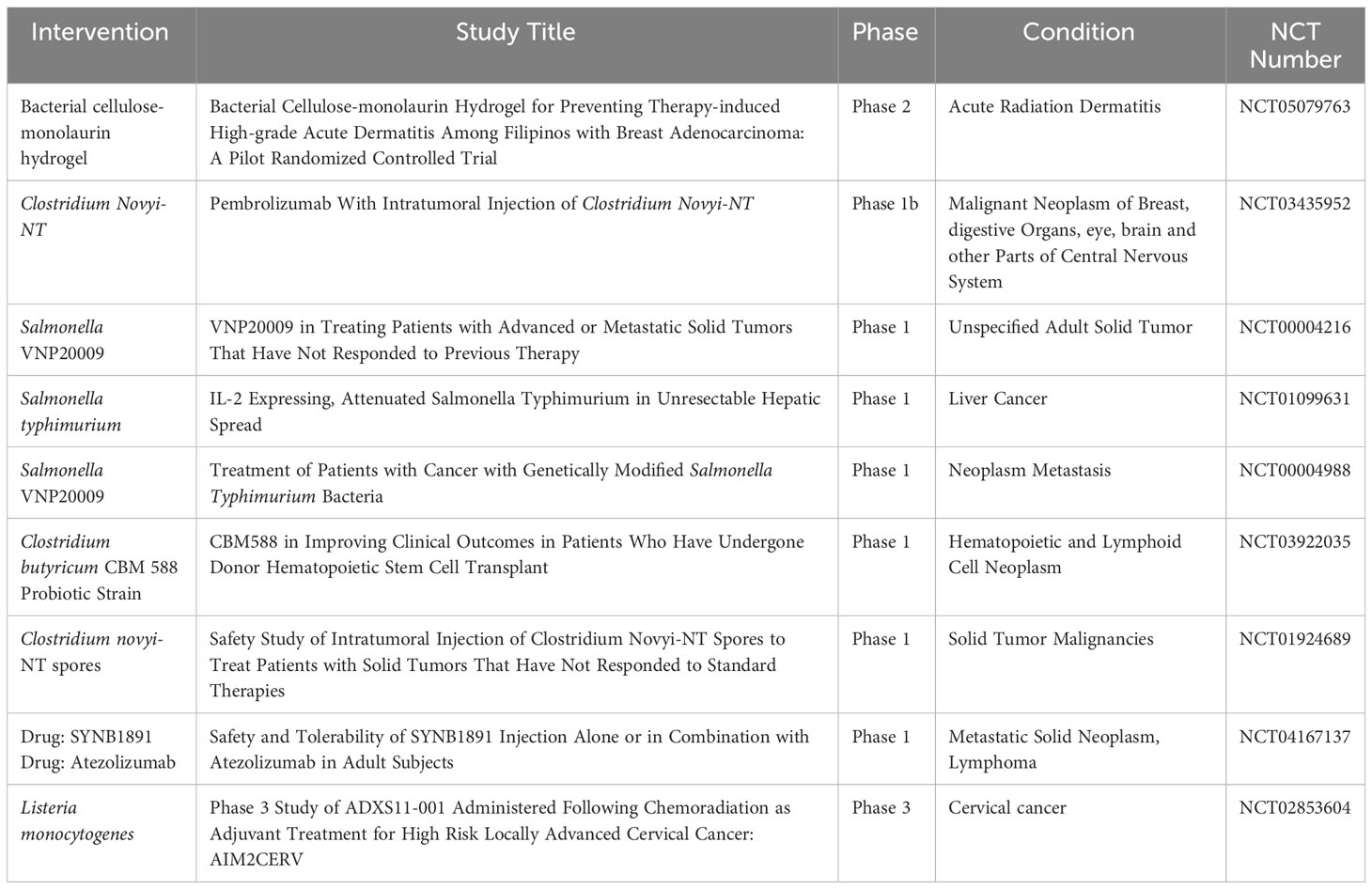 | Intervention | Study Title | Phase | Condition | NCT Number |
|---|---|---|---|---|
| Bacterial cellulose-monolaurin hydrogel | Bacterial Cellulose-monolaurin Hydrogel for Preventing Therapy-induced High-grade Acute Dermatitis Among Filipinos with Breast Adenocarcinoma: A Pilot Randomized Controlled Trial | Phase 2 | Acute Radiation Dermatitis | NCT05079763 |
| Clostridium Novyi-NT | Pembrolizumab With Intratumoral Injection of Clostridium Novyi-NT | Phase 1b | Malignant Neoplasm of Breast, digestive Organs, eye, brain and other Parts of Central Nervous System | NCT03435952 |
| Salmonella VNP20009 | VNP20009 in Treating Patients with Advanced or Metastatic Solid Tumors That Have Not Responded to Previous Therapy | Phase 1 | Unspecified Adult Solid Tumor | NCT00004216 |
| Salmonella typhimurium | IL-2 Expressing, Attenuated Salmonella Typhimurium in Unresectable Hepatic Spread | Phase 1 | Liver Cancer | NCT01099631 |
| Salmonella VNP20009 | Treatment of Patients with Cancer with Genetically Modified Salmonella Typhimurium Bacteria | Phase 1 | Neoplasm Metastasis | NCT00004988 |
| Clostridium butyricum CBM 588 Probiotic Strain | CBM588 in Improving Clinical Outcomes in Patients Who Have Undergone Donor Hematopoietic Stem Cell Transplant | Phase 1 | Hematopoietic and Lymphoid Cell Neoplasm | NCT03922035 |
| Clostridium novyi-NT spores | Safety Study of Intratumoral Injection of Clostridium Novyi-NT Spores to Treat Patients with Solid Tumors That Have Not Responded to Standard Therapies | Phase 1 | Solid Tumor Malignancies | NCT01924689 |
| Drug: SYNB1891 Drug: Atezolizumab | Safety and Tolerability of SYNB1891 Injection Alone or in Combination with Atezolizumab in Adult Subjects | Phase 1 | Metastatic Solid Neoplasm, Lymphoma | NCT04167137 |
| Listeria monocytogenes | Phase 3 Study of ADXS11-001 Administered Following Chemoradiation as Adjuvant Treatment for High Risk Locally Advanced Cervical Cancer: AIM2CERV | Phase 3 | Cervical cancer | NCT02853604 |